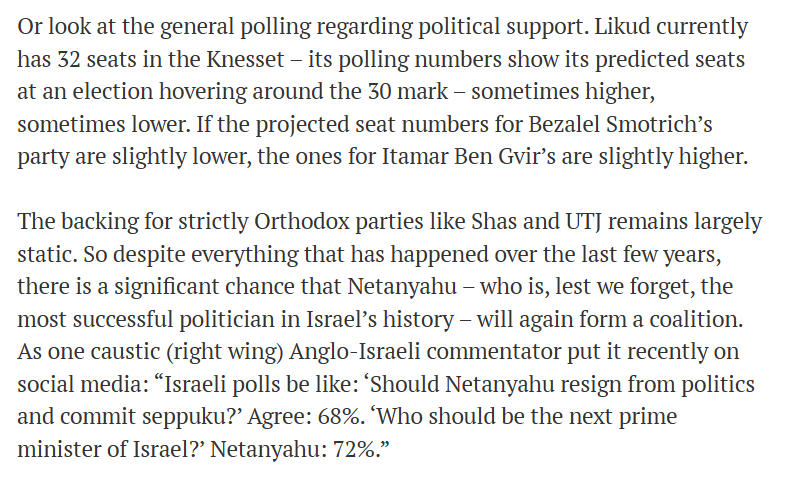 Or look at the general polling regarding political support. Likud currently has 32 seats in the Knesset – its polling numbers show its predicted seats at an election hovering around the 30 mark – sometimes higher, sometimes lower. If the projected seat numbers for Bezalel Smotrich's party are slightly lower, the ones for Itamar Ben Gvir's are slightly higher.

The backing for strictly Orthodox parties like Shas and UTJ remains largely static. So despite everything that has happened over the last few years, there is a significant chance that Netanyahu – who is, lest we forget, the most successful politician in Israel's history – will again form a coalition. As one caustic (right wing) Anglo-Israeli commentator put it recently on social media: "Israeli polls be like: 'Should Netanyahu resign from politics and commit seppuku?' Agree: 68%. 'Who should be the next prime minister of Israel?' Netanyahu: 72%."